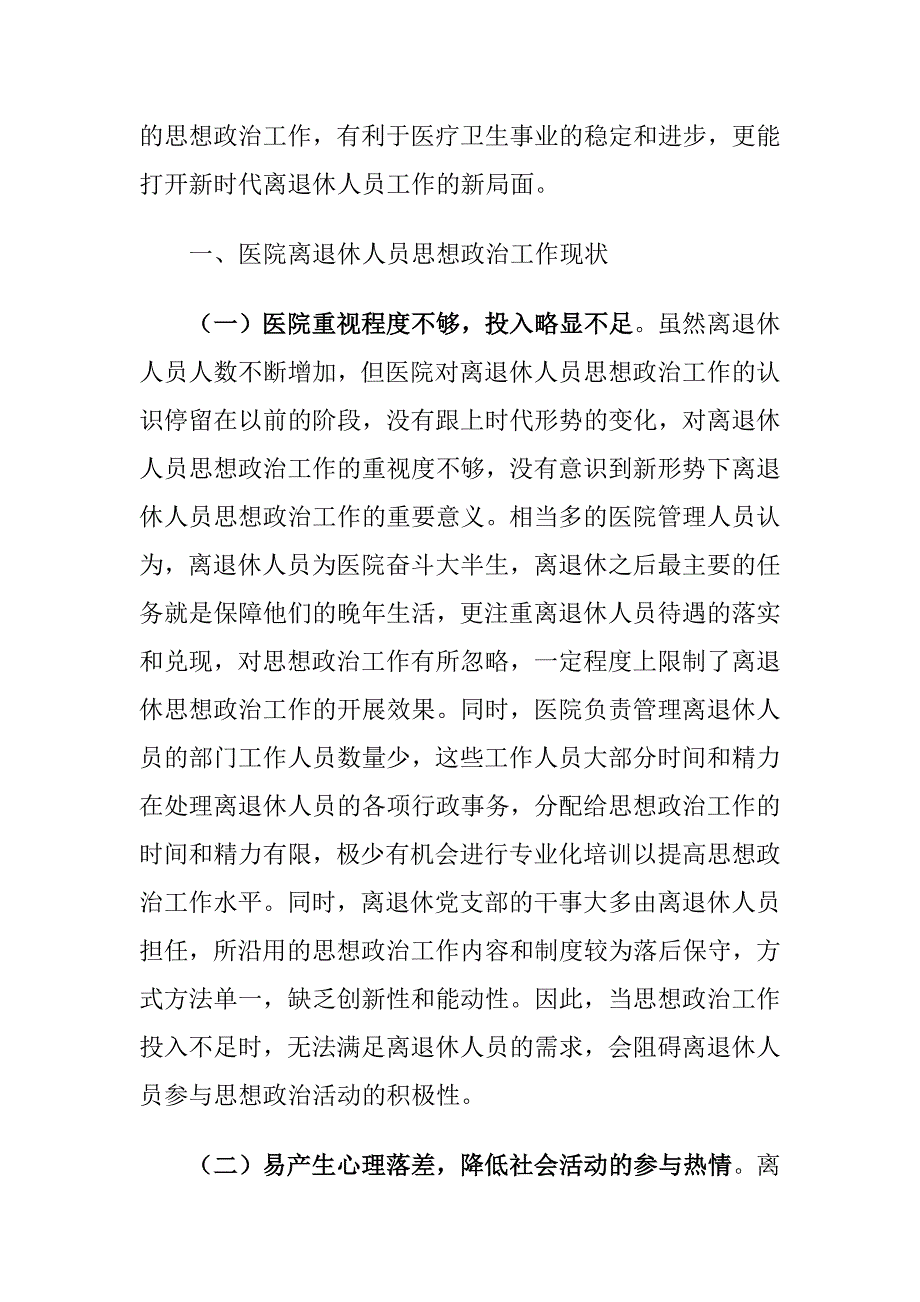 的思想政治工作，有利于医疗卫生事业的稳定和进步，更能打开新时代离退休人员工作的新局面。

一、医院离退休人员思想政治工作现状

（一）医院重视程度不够，投入略显不足。虽然离退休人员人数不断增加，但医院对离退休人员思想政治工作的认识停留在以前的阶段，没有跟上时代形势的变化，对离退休人员思想政治工作的重视度不够，没有意识到新形势下离退休人员思想政治工作的重要意义。相当多的医院管理人员认为，离退休人员为医院奋斗大半生，离退休之后最主要的任务就是保障他们的晚年生活，更注重离退休人员待遇的落实和兑现，对思想政治工作有所忽略，一定程度上限制了离退休思想政治工作的开展效果。同时，医院负责管理离退休人员的部门工作人员数量少，这些工作人员大部分时间和精力在处理离退休人员的各项行政事务，分配给思想政治工作的时间和精力有限，极少有机会进行专业化培训以提高思想政治工作水平。同时，离退休党支部的干事大多由离退休人员担任，所沿用的思想政治工作内容和制度较为落后保守，方式方法单一，缺乏创新性和能动性。因此，当思想政治工作投入不足时，无法满足离退休人员的需求，会阻碍离退休人员参与思想政治活动的积极性。

（二）易产生心理落差，降低社会活动的参与热情。离